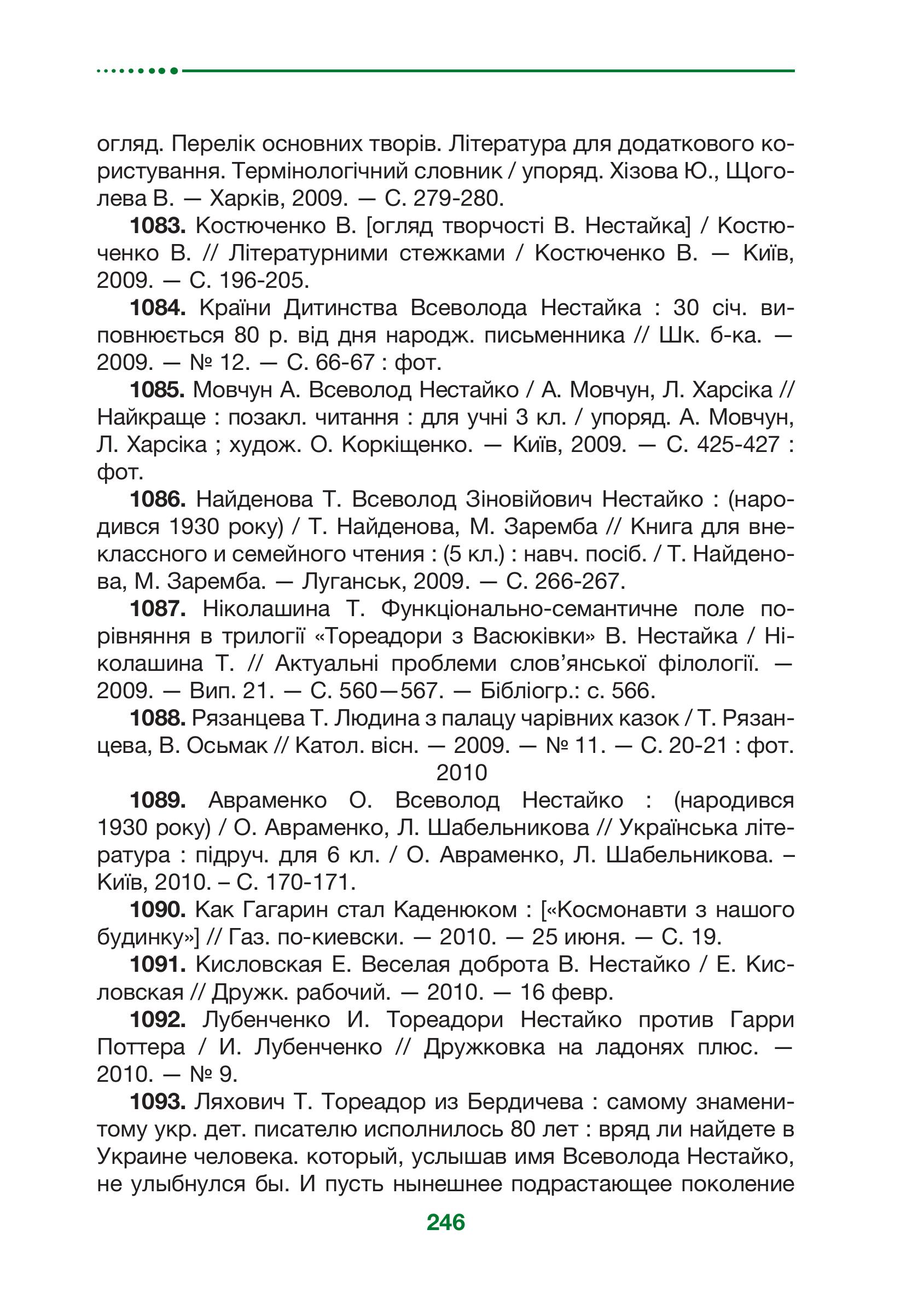 огляд. Перелік основних творів. Література для додаткового користування. Термінологічний словник / упоряд. Хізова Ю., Щоголева В. — Харків, 2009. — С. 279-280.

**1083.** Костюченко В. [огляд творчості В. Нестайка] / Костюченко В. // Літературними стежками / Костюченко В. — Київ, 2009. — С. 196-205.

**1084.** Країни Дитинства Всеволода Нестайка : 30 січ. виповнюється 80 р. від дня народж. письменника // Шк. б-ка. — 2009. — № 12. — С. 66-67 : фот.

**1085.** Мовчун А. Всеволод Нестайко / А. Мовчун, Л. Харсіка // Найкраще : позакл. читання : для учні 3 кл. / упоряд. А. Мовчун, Л. Харсіка ; худож. О. Коркіщенко. — Київ, 2009. — С. 425-427 : фот.

**1086.** Найденова Т. Всеволод Зіновійович Нестайко : (народився 1930 року) / Т. Найденова, М. Заремба // Книга для внеклассного и семейного чтения : (5 кл.) : навч. посіб. / Т. Найденова, М. Заремба. — Луганськ, 2009. — С. 266-267.

**1087.** Ніколашина Т. Функціонально-семантичне поле порівняння в трилогії «Тореадори з Васюківки» В. Нестайка / Ніколашина Т. // Актуальні проблеми слов'янської філології. — 2009. — Вип. 21. — С. 560—567. — Бібліогр.: с. 566.

**1088.** Рязанцева Т. Людина з палацу чарівних казок / Т. Рязанцева, В. Осьмак // Катол. вісн. — 2009. — № 11. — С. 20-21 : фот.

2010

**1089.** Авраменко О. Всеволод Нестайко : (народився 1930 року) / О. Авраменко, Л. Шабельникова // Українська література : підруч. для 6 кл. / О. Авраменко, Л. Шабельникова. – Київ, 2010. – С. 170-171.

**1090.** Как Гагарин стал Каденюком : [«Космонавти з нашого будинку»] // Газ. по-киевски. — 2010. — 25 июня. — С. 19.

**1091.** Кисловская Е. Веселая доброта В. Нестайко / Е. Кисловская // Дружк. рабочий. — 2010. — 16 февр.

**1092.** Лубенченко И. Тореадори Нестайко против Гарри Поттера / И. Лубенченко // Дружковка на ладонях плюс. — 2010. — № 9.

**1093.** Ляхович Т. Тореадор из Бердичева : самому знаменитому укр. дет. писателю исполнилось 80 лет : вряд ли найдете в Украине человека. который, услышав имя Всеволода Нестайко, не улыбнулся бы. И пусть нынешнее подрастающее поколение

246